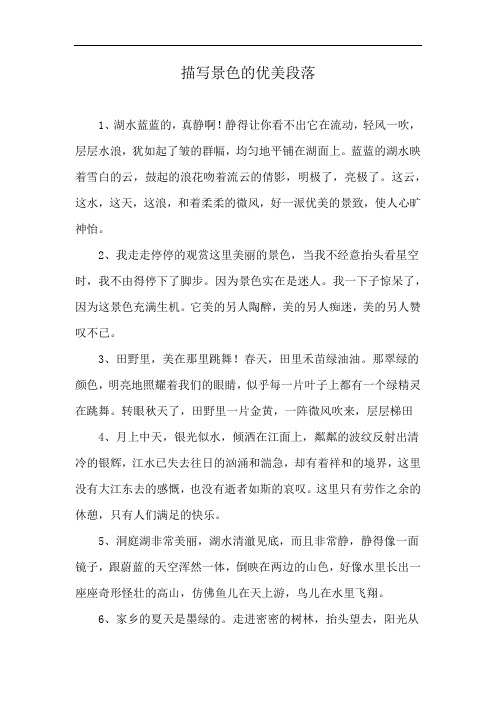 描写景色的优美段落

1、湖水蓝蓝的，真静啊！静得让你看不出它在流动，轻风一吹，层层水浪，犹如起了皱的群幅，均匀地平铺在湖面上。蓝蓝的湖水映着雪白的云，鼓起的浪花吻着流云的倩影，明极了，亮极了。这云，这水，这天，这浪，和着柔柔的微风，好一派优美的景致，使人心旷神怡。

2、我走走停停的观赏这里美丽的景色，当我不经意抬头看星空时，我不由得停下了脚步。因为景色实在是迷人。我一下子惊呆了，因为这景色充满生机。它美的另人陶醉，美的另人痴迷，美的另人赞叹不已。

3、田野里，美在那里跳舞！春天，田里禾苗绿油油。那翠绿的颜色，明亮地照耀着我们的眼睛，似乎每一片叶子上都有一个绿精灵在跳舞。转眼秋天了，田野里一片金黄，一阵微风吹来，层层梯田

4、月上中天，银光似水，倾洒在江面上，粼粼的波纹反射出清冷的银辉，江水已失去往日的汹涌和湍急，却有着祥和的境界，这里没有大江东去的感慨，也没有逝者如斯的哀叹。这里只有劳作之余的休憩，只有人们满足的快乐。

5、洞庭湖非常美丽，湖水清澈见底，而且非常静，静得像一面镜子，跟蔚蓝的天空浑然一体，倒映在两边的山色，好像水里长出一座座奇形怪壮的高山，仿佛鱼儿在天上游，鸟儿在水里飞翔。

6、家乡的夏天是墨绿的。走进密密的树林，抬头望去，阳光从